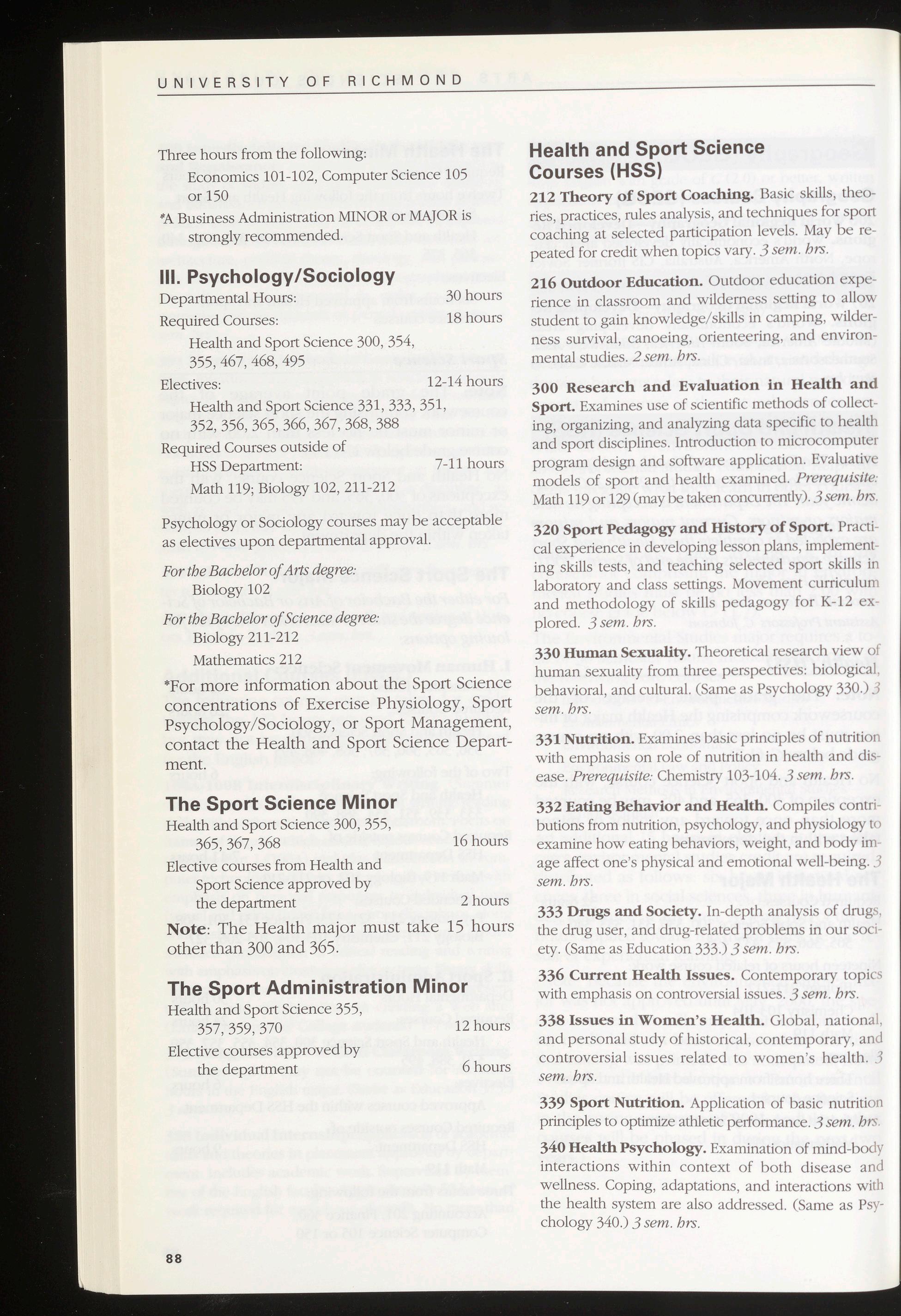 UNIVERSITY OF RICHMOND

Three hours from the following:

Economics 101-102, Computer Science 105 or 150

*A Business Administration MINOR or MAJOR is strongly recommended.

III. Psychology/Sociology

Departmental Hours: 30 hours

Required Courses: 18 hours

Health and Sport Science 300, 354, 355, 467, 468, 495

Electives: 12-14 hours

Health and Sport Science 331, 333, 351, 352, 356, 365, 366, 367, 368, 388

Required Courses outside of HSS Department: 7-11 hours

Math 119; Biology 102, 211-212

Psychology or Sociology courses may be acceptable as electives upon departmental approval.

For the Bachelor of Arts degree:

Biology 102

For the Bachelor of Science degree:

Biology 211-212

Mathematics 212

*For more information about the Sport Science concentrations of Exercise Physiology, Sport Psychology/Sociology, or Sport Management, contact the Health and Sport Science Department.

The Sport Science Minor

Health and Sport Science 300, 355, 365, 367, 368 16 hours

Elective courses from Health and Sport Science approved by the department 2 hours

Note: The Health major must take 15 hours other than 300 and 365.

The Sport Administration Minor

Health and Sport Science 355, 357, 359, 370 12 hours

Elective courses approved by the department 6 hours

88

Health and Sport Science Courses (HSS)

212 Theory of Sport Coaching. Basic skills, theories, practices, rules analysis, and techniques for sport coaching at selected participation levels. May be repeated for credit when topics vary. 3 sem. hrs.

216 Outdoor Education. Outdoor education experience in classroom and wilderness setting to allow student to gain knowledge/skills in camping, wilderness survival, canoeing, orienteering, and environmental studies. 2 sem. hrs.

300 Research and Evaluation in Health and Sport. Examines use of scientific methods of collecting, organizing, and analyzing data specific to health and sport disciplines. Introduction to microcomputer program design and software application. Evaluative models of sport and health examined. Prerequisite: Math 119 or 129 (may be taken concurrently). 3 sem. hrs.

320 Sport Pedagogy and History of Sport. Practical experience in developing lesson plans, implementing skills tests, and teaching selected sport skills in laboratory and class settings. Movement curriculum and methodology of skills pedagogy for K-12 explored. 3 sem. hrs.

330 Human Sexuality. Theoretical research view of human sexuality from three perspectives: biological, behavioral, and cultural. (Same as Psychology 330.) 3 sem. hrs.

331 Nutrition. Examines basic principles of nutrition with emphasis on role of nutrition in health and disease. Prerequisite: Chemistry 103-104. 3 sem. hrs.

332 Eating Behavior and Health. Compiles contributions from nutrition, psychology, and physiology to examine how eating behaviors, weight, and body image affect one's physical and emotional well-being. 3 sem. hrs.

333 Drugs and Society. In-depth analysis of drugs, the drug user, and drug-related problems in our society. (Same as Education 333.) 3 sem. hrs.

336 Current Health Issues. Contemporary topics with emphasis on controversial issues. 3 sem. hrs.

338 Issues in Women's Health. Global, national, and personal study of historical, contemporary, and controversial issues related to women's health. 3 sem. hrs.

339 Sport Nutrition. Application of basic nutrition principles to optimize athletic performance. 3 sem. hrs.

340 Health Psychology. Examination of mind-body interactions within context of both disease and wellness. Coping, adaptations, and interactions with the health system are also addressed. (Same as Psychology 340.) 3 sem. hrs.